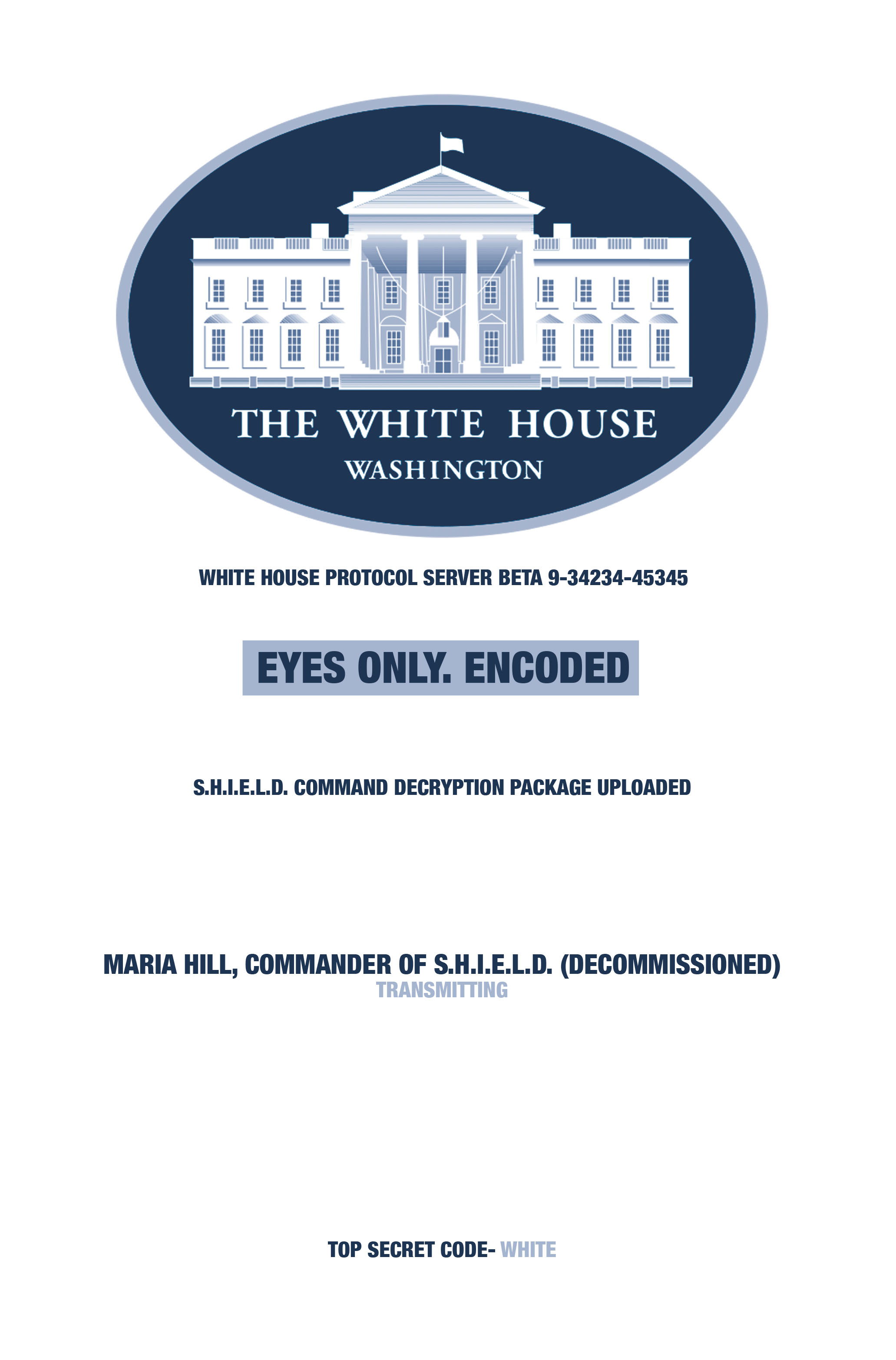 THE WHITE HOUSE
WASHINGTON

WHITE HOUSE PROTOCOL SERVER BETA 9-34234-45345

EYES ONLY. ENCODED

S.H.I.E.L.D. COMMAND DECRYPTION PACKAGE UPLOADED

MARIA HILL, COMMANDER OF S.H.I.E.L.D. (DECOMMISSIONED)
TRANSMITTING

TOP SECRET CODE- WHITE